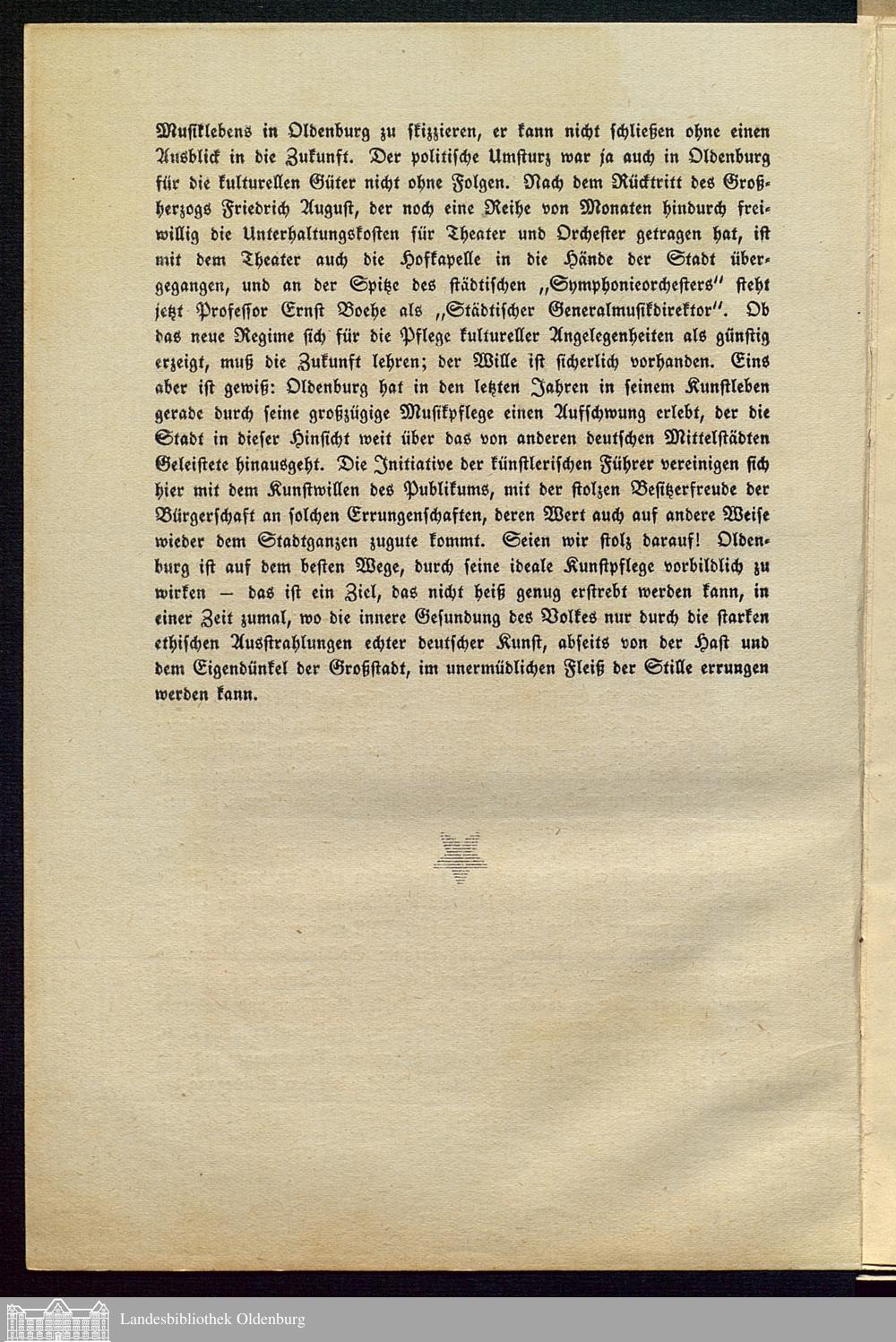 Musiklebens in Oldenburg zu skizzieren, er kann nicht schließen ohne einen Ausblick in die Zukunft. Der politische Umsturz war ja auch in Oldenburg für die kulturellen Güter nicht ohne Folgen. Nach dem Rücktritt des Großherzogs Friedrich August, der noch eine Reihe von Monaten hindurch freiwillig die Unterhaltungskosten für Theater und Orchester getragen hat, ist mit dem Theater auch die Hofkapelle in die Hände der Stadt übergegangen, und an der Spitze des städtischen „Symphonieorchesters" steht jetzt Professor Ernst Boehe als „Städtischer Generalmusikdirektor". Ob das neue Regime sich für die Pflege kultureller Angelegenheiten als günstig erzeigt, muß die Zukunft lehren; der Wille ist sicherlich vorhanden. Eins aber ist gewiß: Oldenburg hat in den letzten Jahren in seinem Kunstleben gerade durch seine großzügige Musikpflege einen Aufschwung erlebt, der die Stadt in dieser Hinsicht weit über das von anderen deutschen Mittelstädten Geleistete hinausgeht. Die Initiative der künstlerischen Führer vereinigen sich hier mit dem Kunstwillen des Publikums, mit der stolzen Besitzerfreude der Bürgerschaft an solchen Errungenschaften, deren Wert auch auf andere Weise wieder dem Stadtganzen zugute kommt. Seien wir stolz darauf! Oldenburg ist auf dem besten Wege, durch seine ideale Kunstpflege vorbildlich zu wirken — das ist ein Ziel, das nicht heiß genug erstrebt werden kann, in einer Zeit zumal, wo die innere Gesundung des Volkes nur durch die starken ethischen Ausstrahlungen echter deutscher Kunst, abseits von der Hast und dem Eigendünkel der Großstadt, im unermüdlichen Fleiß der Stille errungen werden kann.

Landesbibliothek Oldenburg